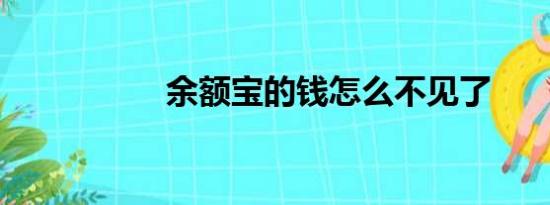 余额宝的钱怎么不见了